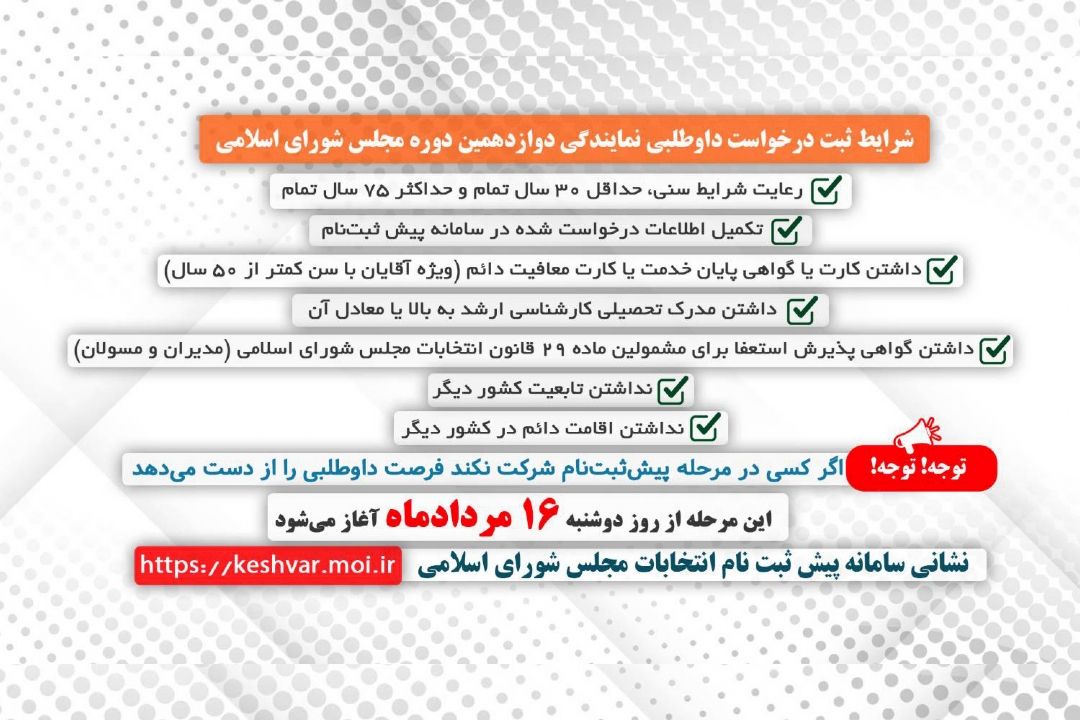 شرایط ثبت درخواست داوطلبی نمایندگی دوازدهمین دوره مجلس شورای اسلامی

رعایت شرایط سنی، حداقل ۳۰ سال تمام و حداکثر ۷۵ سال تمام

تکمیل اطلاعات درخواست شده در سامانه پیش ثبت‌نام

داشتن کارت یا گواهی پایان خدمت یا کارت معافیت دائم (ویژه آقایان با سن کمتر از ۵۰ سال)

داشتن مدرک تحصیلی کارشناسی ارشد به بالا یا معادل آن

داشتن گواهی پذیرش استعفا برای مشمولین ماده ۲۹ قانون انتخابات مجلس شورای اسلامی (مدیران و مسولان)

نداشتن تابعیت کشور دیگر

نداشتن اقامت دائم در کشور دیگر

توجه! توجه!

اگر کسی در مرحله پیش‌ثبت‌نام شرکت نکند فرصت داوطلبی را از دست می‌دهد

این مرحله از روز دوشنبه ۱۶ مردادماه آغاز می‌شود

نشانی سامانه پیش ثبت نام انتخابات مجلس شورای اسلامی https://keshvar.moi.ir